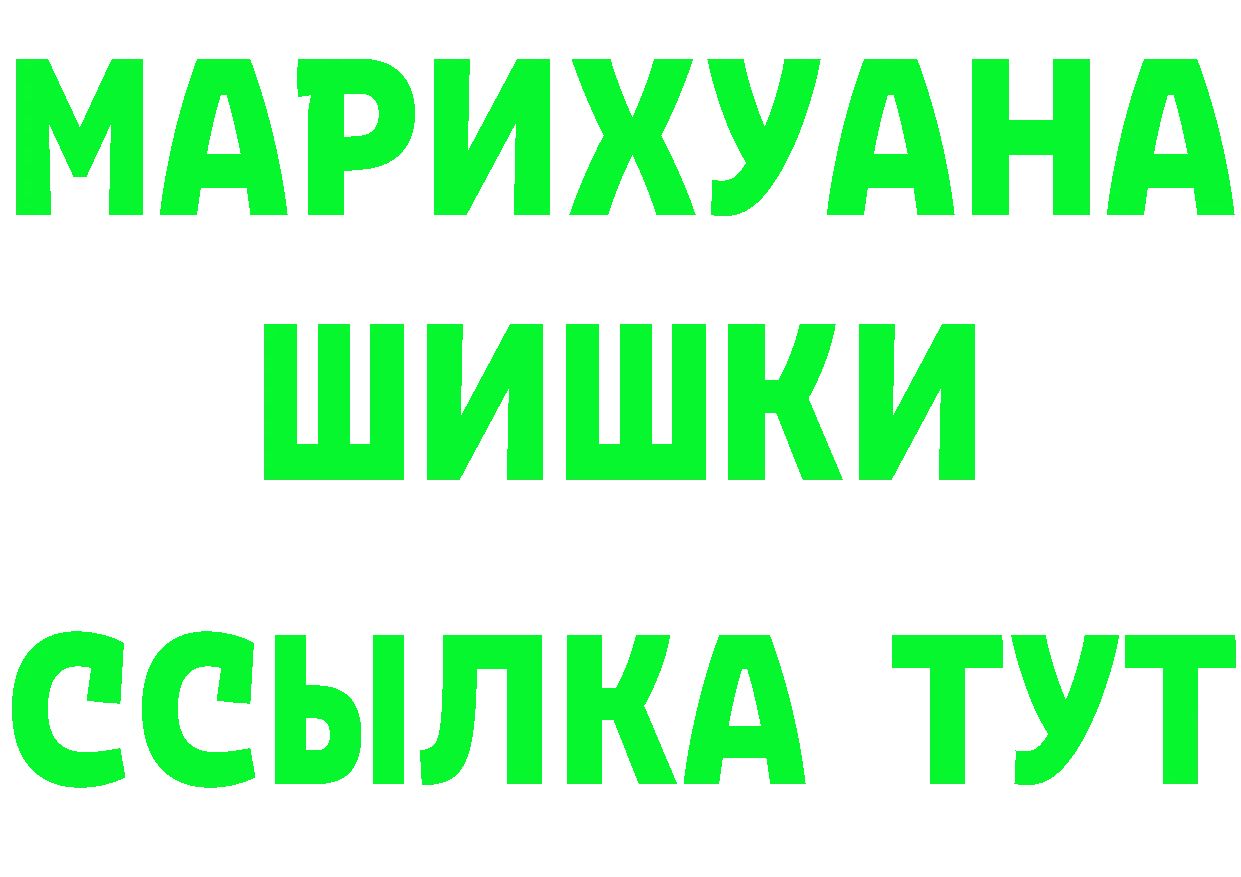 МАРИХУАНА
ШИШКИ
ССЫЛКА ТУТ